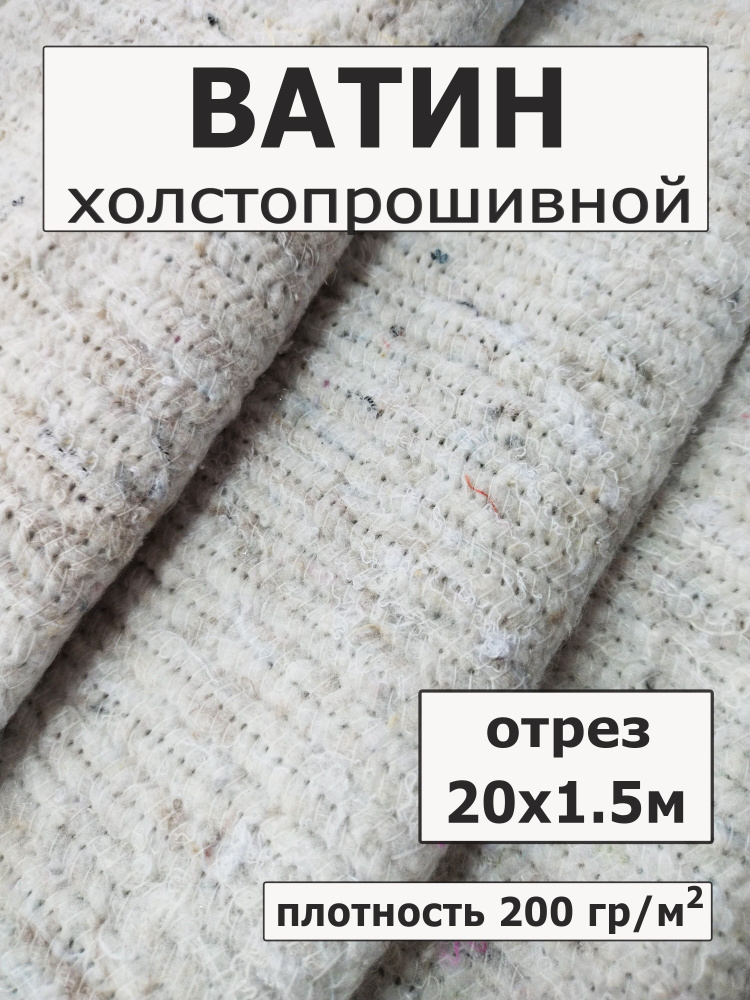 ВАТИН
холстопрошивной

отрез
20х1.5м

плотность 200 гр/м$^2$